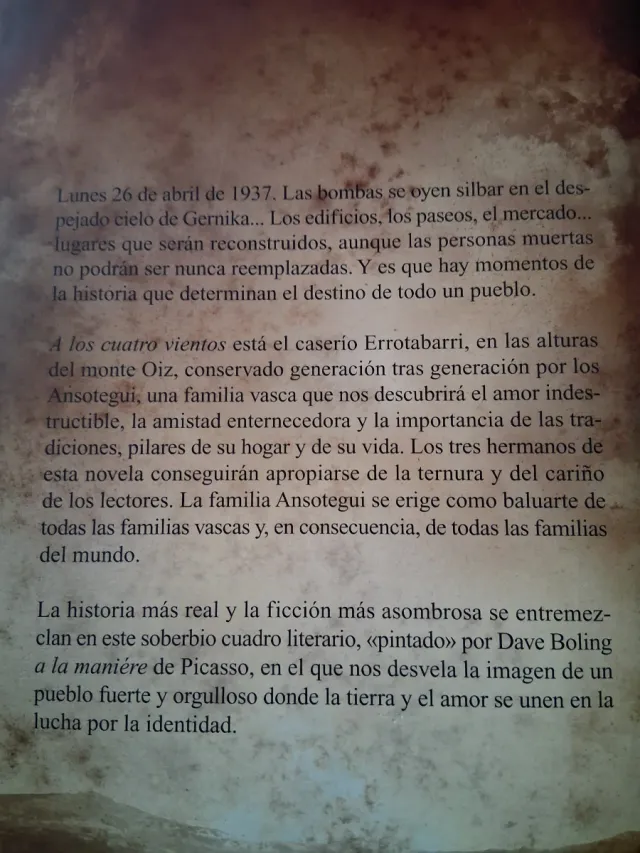 Lunes 26 de abril de 1937. Las bombas se oyen silbar en el despejado cielo de Gernika... Los edificios, los paseos, el mercado... lugares que serán reconstruidos, aunque las personas muertas no podrán ser nunca reemplazadas. Y es que hay momentos de la historia que determinan el destino de todo un pueblo.

A los cuatro vientos está el caserío Errotabarri, en las alturas del monte Oiz, conservado generación tras generación por los Ansotegui, una familia vasca que nos descubrirá el amor indestructible, la amistad enternecedora y la importancia de las tradiciones, pilares de su hogar y de su vida. Los tres hermanos de esta novela conseguirán apropiarse de la ternura y del cariño de los lectores. La familia Ansotegui se erige como baluarte de todas las familias vascas y, en consecuencia, de todas las familias del mundo.

La historia más real y la ficción más asombrosa se entremezclan en este soberbio cuadro literario, «pintado» por Dave Boling a la maniére de Picasso, en el que nos desvela la imagen de un pueblo fuerte y orgulloso donde la tierra y el amor se unen en la lucha por la identidad.